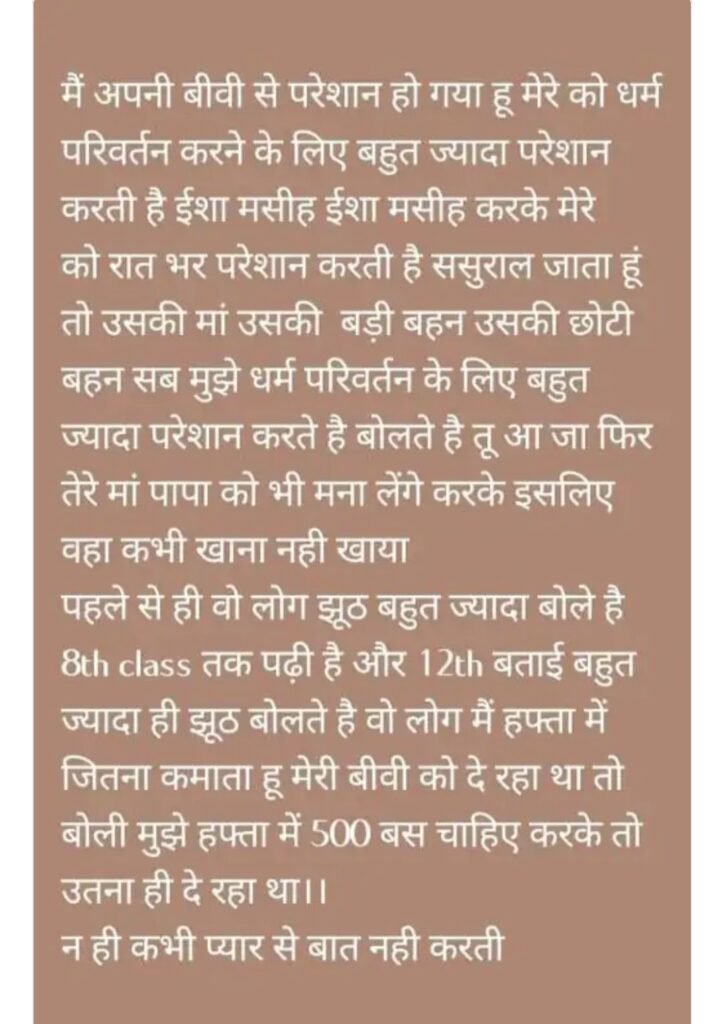 मैं अपनी बीवी से परेशान हो गया हू मेरे को धर्म परिवर्तन करने के लिए बहुत ज्यादा परेशान करती है ईशा मसीह ईशा मसीह करके मेरे को रात भर परेशान करती है ससुराल जाता हूं तो उसकी मां उसकी बड़ी बहन उसकी छोटी बहन सब मुझे धर्म परिवर्तन के लिए बहुत ज्यादा परेशान करते है बोलते है तू आ जा फिर तेरे मां पापा को भी मना लेंगे करके इसलिए वहा कभी खाना नही खाया
पहले से ही वो लोग झूठ बहुत ज्यादा बोले है 8th class तक पढ़ी है और 12th बताई बहुत ज्यादा ही झूठ बोलते है वो लोग मैं हफ्ता में जितना कमाता हू मेरी बीवी को दे रहा था तो बोली मुझे हफ्ता में 500 बस चाहिए करके तो उतना ही दे रहा था।।
न ही कभी प्यार से बात नही करती